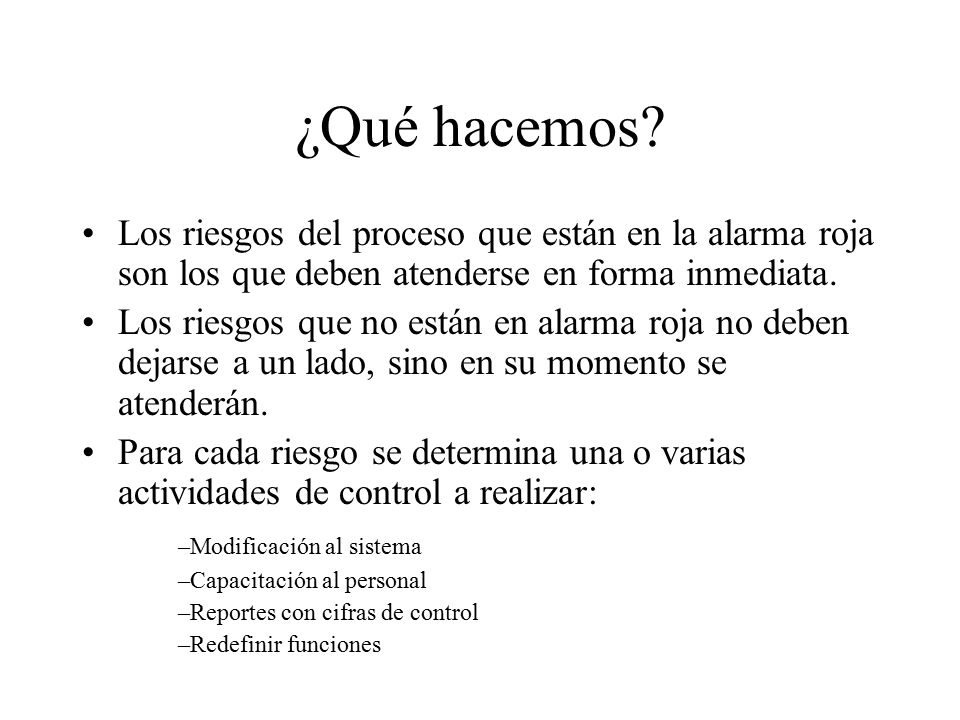 ¿Qué hacemos?

• Los riesgos del proceso que están en la alarma roja son los que deben atenderse en forma inmediata.

• Los riesgos que no están en alarma roja no deben dejarse a un lado, sino en su momento se atenderán.

• Para cada riesgo se determina una o varias actividades de control a realizar:

–Modificación al sistema
–Capacitación al personal
–Reportes con cifras de control
–Redefinir funciones